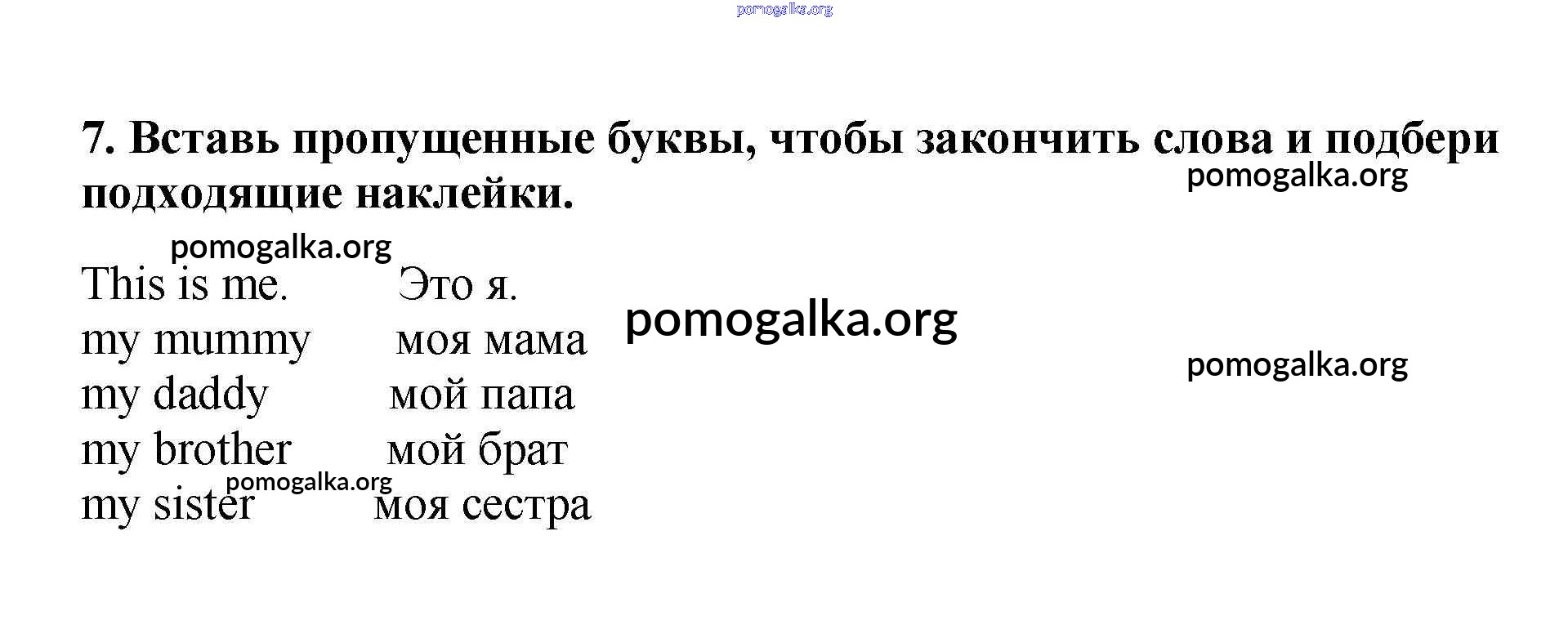 7. Вставь пропущенные буквы, чтобы закончить слова и подбери подходящие наклейки.

This is me. Это я.
my mummy моя мама
my daddy мой папа
my brother мой брат
my sister моя сестра

pomogalka.org